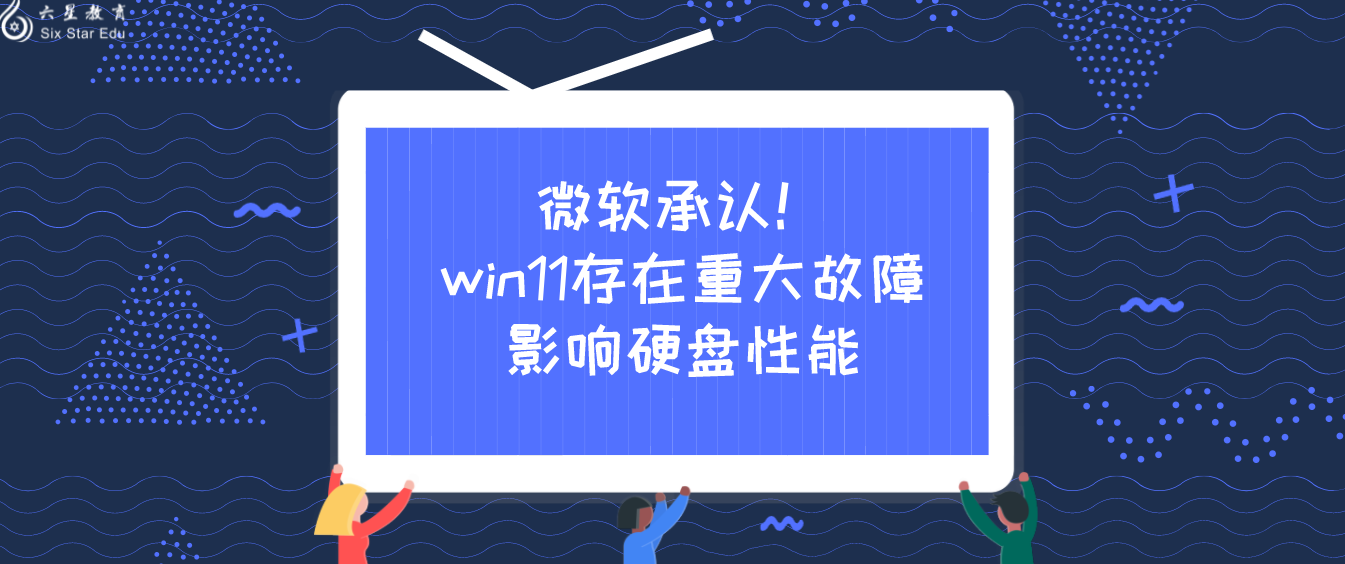 六星教育
Six Star Edu

微软承认!
win11存在重大故障
影响硬盘性能